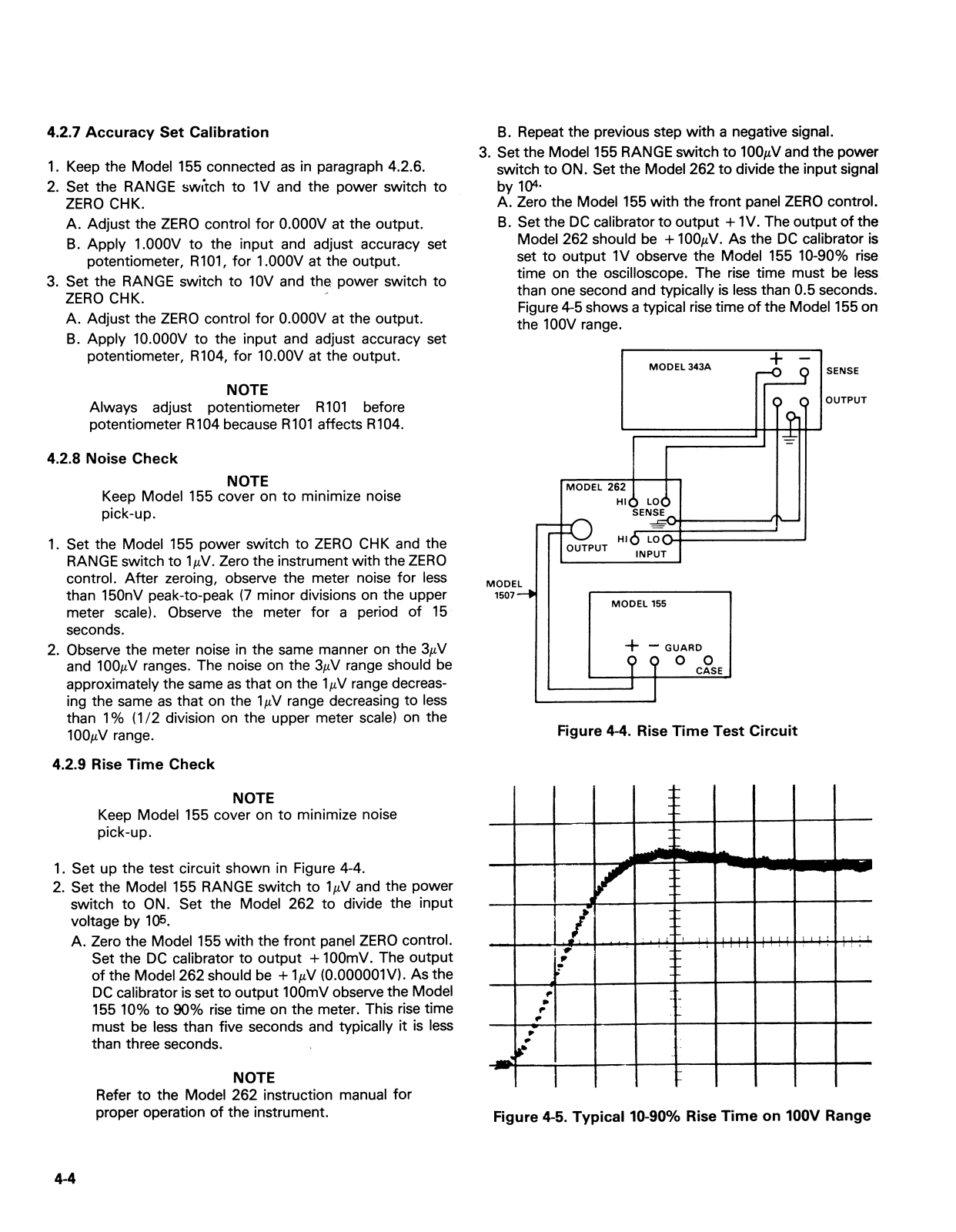 4.2.7 Accuracy Set Calibration

1. Keep the Model 155 connected as in paragraph 4.2.6.
2. Set the RANGE switch to 1V and the power switch to ZERO CHK.
A. Adjust the ZERO control for 0.000V at the output.
B. Apply 1.000V to the input and adjust accuracy set potentiometer, R101, for 1.000V at the output.
3. Set the RANGE switch to 10V and the power switch to ZERO CHK.
A. Adjust the ZERO control for 0.000V at the output.
B. Apply 10.000V to the input and adjust accuracy set potentiometer, R104, for 10.00V at the output.

NOTE
Always adjust potentiometer R101 before potentiometer R104 because R101 affects R104.

4.2.8 Noise Check

NOTE
Keep Model 155 cover on to minimize noise pick-up.

1. Set the Model 155 power switch to ZERO CHK and the RANGE switch to $1\mu V$. Zero the instrument with the ZERO control. After zeroing, observe the meter noise for less than 150nV peak-to-peak (7 minor divisions on the upper meter scale). Observe the meter for a period of 15 seconds.
2. Observe the meter noise in the same manner on the $3\mu V$ and $100\mu V$ ranges. The noise on the $3\mu V$ range should be approximately the same as that on the $1\mu V$ range decreasing the same as that on the $1\mu V$ range decreasing to less than 1% (1/2 division on the upper meter scale) on the $100\mu V$ range.

4.2.9 Rise Time Check

NOTE
Keep Model 155 cover on to minimize noise pick-up.

1. Set up the test circuit shown in Figure 4-4.
2. Set the Model 155 RANGE switch to $1\mu V$ and the power switch to ON. Set the Model 262 to divide the input voltage by $10^5$.
A. Zero the Model 155 with the front panel ZERO control. Set the DC calibrator to output +100mV. The output of the Model 262 should be $+1\mu V$ (0.000001V). As the DC calibrator is set to output 100mV observe the Model 155 10% to 90% rise time on the meter. This rise time must be less than five seconds and typically it is less than three seconds.

NOTE
Refer to the Model 262 instruction manual for proper operation of the instrument.

B. Repeat the previous step with a negative signal.
3. Set the Model 155 RANGE switch to $100\mu V$ and the power switch to ON. Set the Model 262 to divide the input signal by $10^4$.
A. Zero the Model 155 with the front panel ZERO control.
B. Set the DC calibrator to output +1V. The output of the Model 262 should be $+100\mu V$. As the DC calibrator is set to output 1V observe the Model 155 10-90% rise time on the oscilloscope. The rise time must be less than one second and typically is less than 0.5 seconds. Figure 4-5 shows a typical rise time of the Model 155 on the 100V range.

MODEL 343A
+ −
SENSE
OUTPUT
MODEL 262
HI LO
SENSE
OUTPUT
HI LO
INPUT
MODEL 1507
MODEL 155
+ − GUARD
CASE

Figure 4-4. Rise Time Test Circuit

Figure 4-5. Typical 10-90% Rise Time on 100V Range

4-4